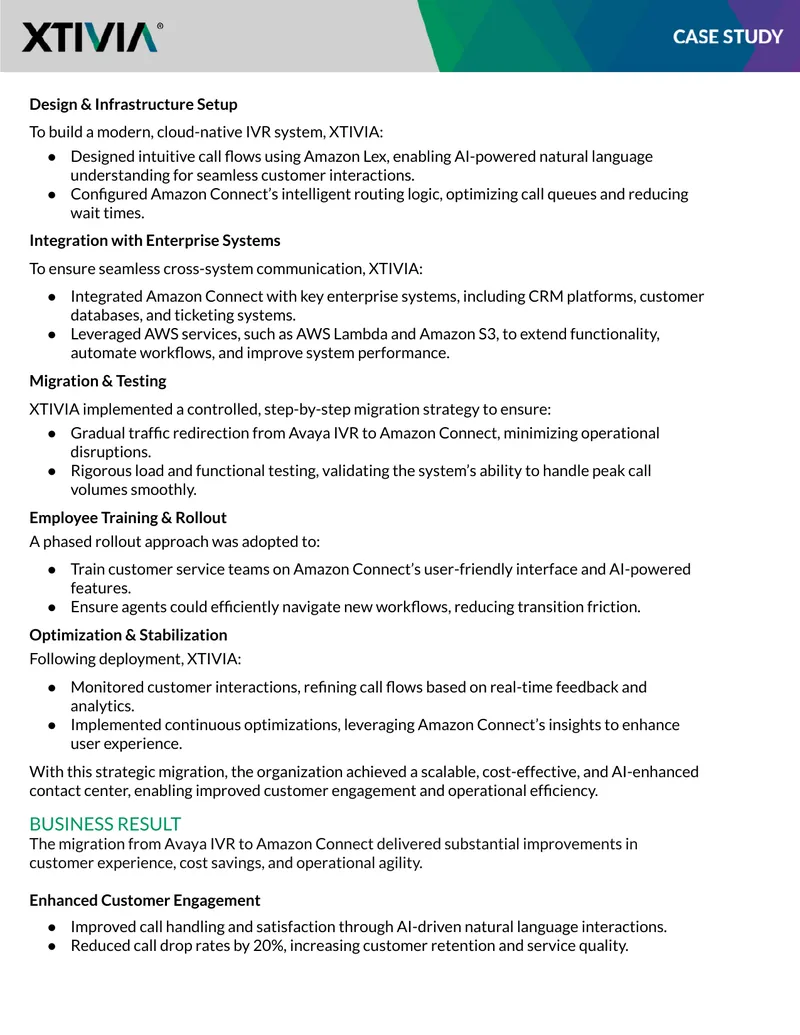 XTIVIA®

CASE STUDY

Design & Infrastructure Setup

To build a modern, cloud-native IVR system, XTIVIA:

• Designed intuitive call flows using Amazon Lex, enabling AI-powered natural language understanding for seamless customer interactions.
• Configured Amazon Connect's intelligent routing logic, optimizing call queues and reducing wait times.

Integration with Enterprise Systems

To ensure seamless cross-system communication, XTIVIA:

• Integrated Amazon Connect with key enterprise systems, including CRM platforms, customer databases, and ticketing systems.
• Leveraged AWS services, such as AWS Lambda and Amazon S3, to extend functionality, automate workflows, and improve system performance.

Migration & Testing

XTIVIA implemented a controlled, step-by-step migration strategy to ensure:

• Gradual traffic redirection from Avaya IVR to Amazon Connect, minimizing operational disruptions.
• Rigorous load and functional testing, validating the system's ability to handle peak call volumes smoothly.

Employee Training & Rollout

A phased rollout approach was adopted to:

• Train customer service teams on Amazon Connect's user-friendly interface and AI-powered features.
• Ensure agents could efficiently navigate new workflows, reducing transition friction.

Optimization & Stabilization

Following deployment, XTIVIA:

• Monitored customer interactions, refining call flows based on real-time feedback and analytics.
• Implemented continuous optimizations, leveraging Amazon Connect's insights to enhance user experience.

With this strategic migration, the organization achieved a scalable, cost-effective, and AI-enhanced contact center, enabling improved customer engagement and operational efficiency.

BUSINESS RESULT

The migration from Avaya IVR to Amazon Connect delivered substantial improvements in customer experience, cost savings, and operational agility.

Enhanced Customer Engagement

• Improved call handling and satisfaction through AI-driven natural language interactions.
• Reduced call drop rates by 20%, increasing customer retention and service quality.